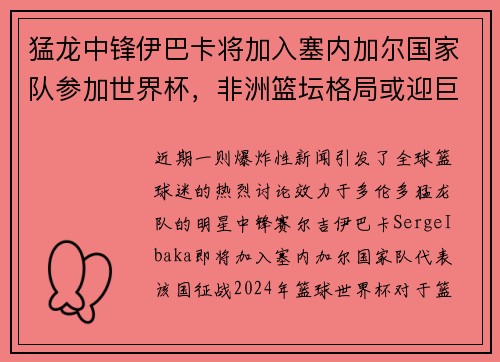 猛龙中锋伊巴卡将加入塞内加尔国家队参加世界杯，非洲篮坛格局或迎巨

近期一则爆炸性新闻引发了全球篮球迷的热烈讨论效力于多伦多猛龙队的明星中锋赛尔吉伊巴卡SergeIbaka即将加入塞内加尔国家队代表该国征战2024年篮球世界杯对于篮